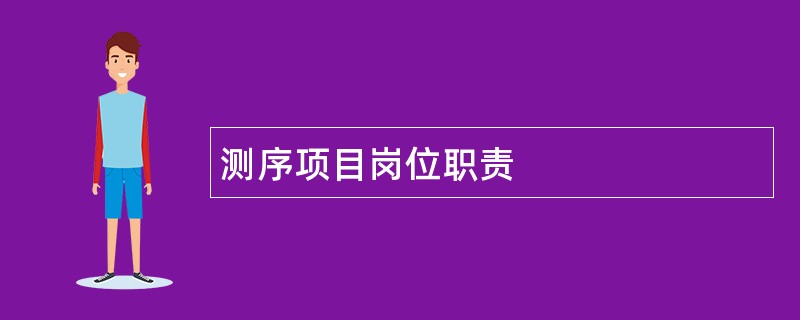 测序项目岗位职责